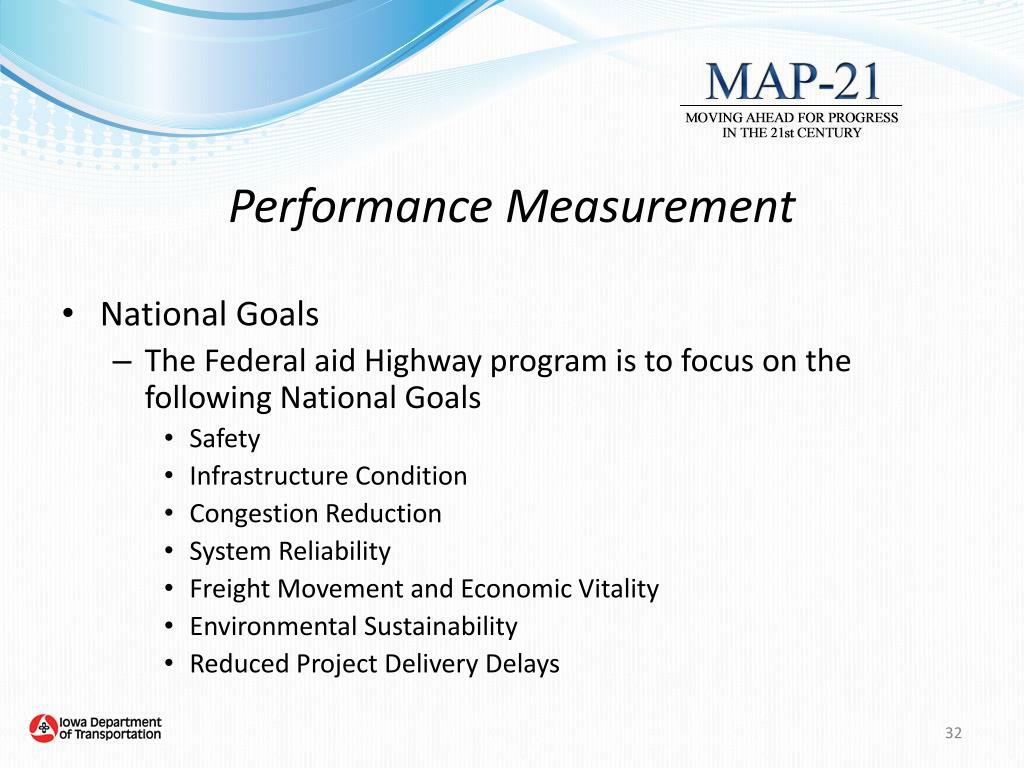 MAP-21
MOVING AHEAD FOR PROGRESS IN THE 21st CENTURY

Performance Measurement

• National Goals
– The Federal aid Highway program is to focus on the following National Goals
• Safety
• Infrastructure Condition
• Congestion Reduction
• System Reliability
• Freight Movement and Economic Vitality
• Environmental Sustainability
• Reduced Project Delivery Delays

Iowa Department of Transportation

32